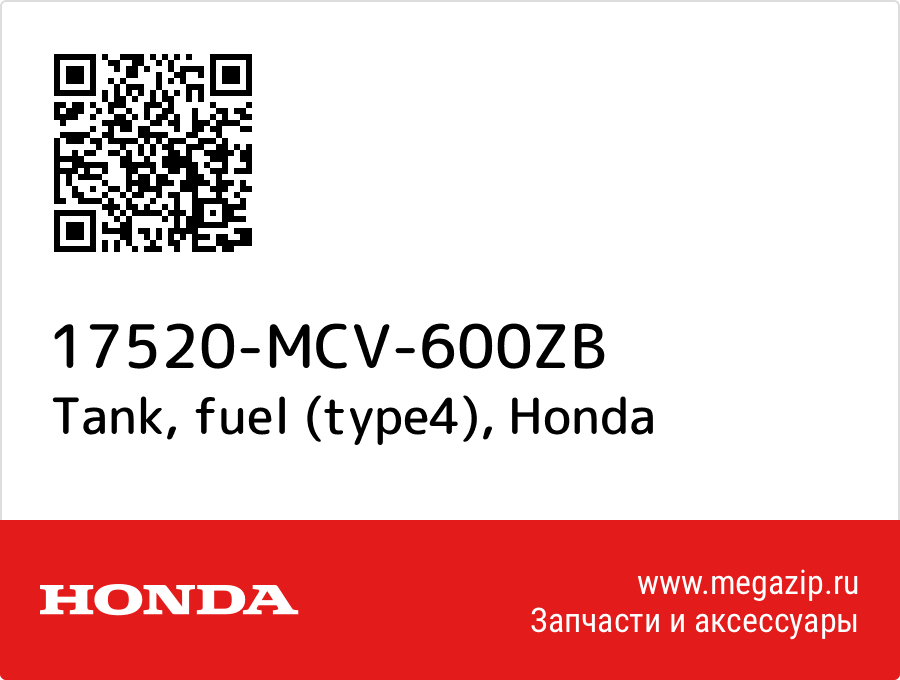 17520-MCV-600ZB
Tank, fuel (type4), Honda

HONDA

www.megazip.ru
Запчасти и аксессуары